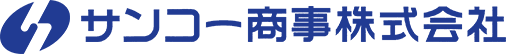 サンコー商事株式会社